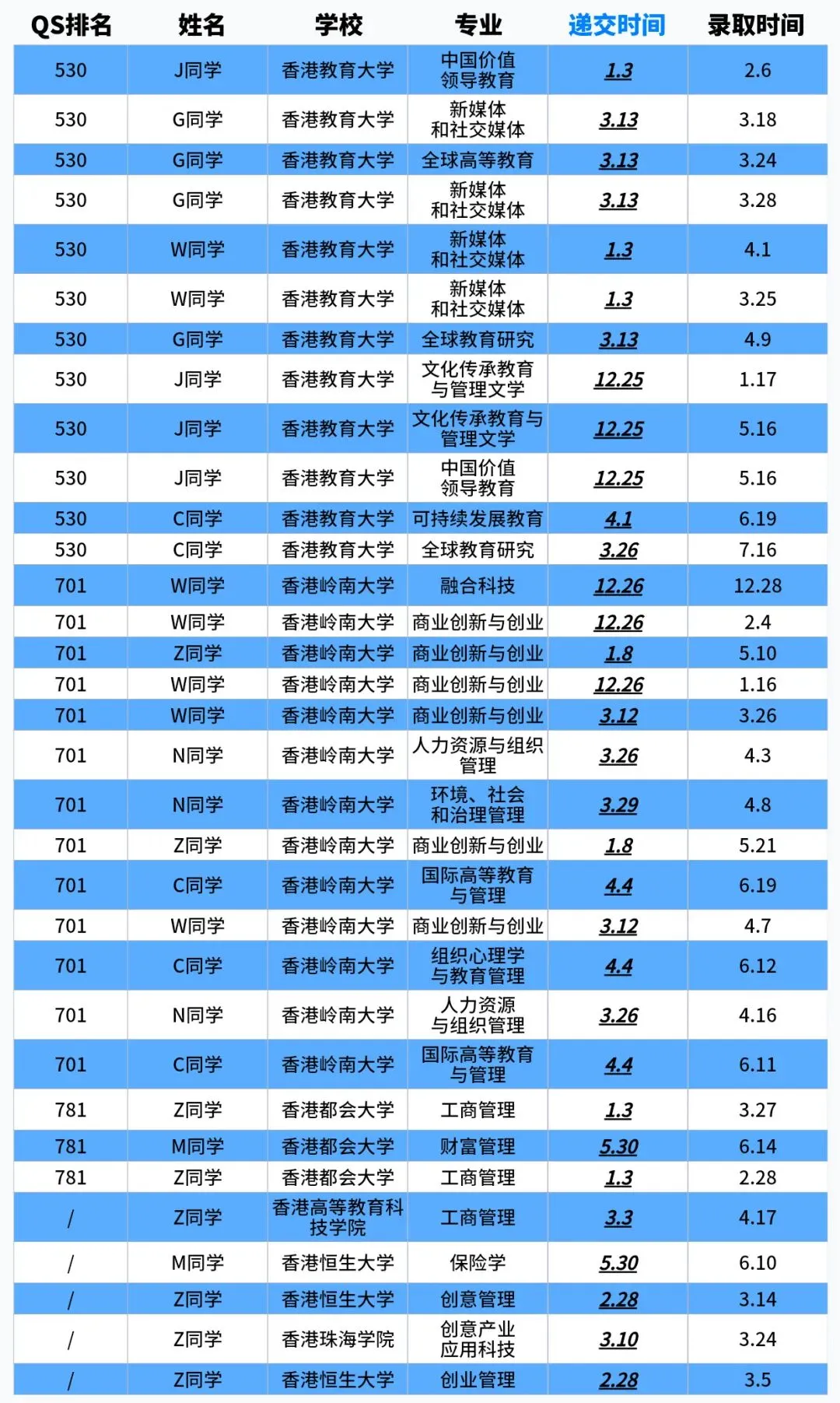 | QS排名 | 姓名 | 学校 | 专业 | 递交时间 | 录取时间 |
|---|---|---|---|---|---|
| 530 | J同学 | 香港教育大学 | 中国价值领导教育 | 1.3 | 2.6 |
| 530 | G同学 | 香港教育大学 | 新媒体和社交媒体 | 3.13 | 3.18 |
| 530 | G同学 | 香港教育大学 | 全球高等教育 | 3.13 | 3.24 |
| 530 | G同学 | 香港教育大学 | 新媒体和社交媒体 | 3.13 | 3.28 |
| 530 | W同学 | 香港教育大学 | 新媒体和社交媒体 | 1.3 | 4.1 |
| 530 | W同学 | 香港教育大学 | 新媒体和社交媒体 | 1.3 | 3.25 |
| 530 | G同学 | 香港教育大学 | 全球教育研究 | 3.13 | 4.9 |
| 530 | J同学 | 香港教育大学 | 文化传承教育与管理文学 | 12.25 | 1.17 |
| 530 | J同学 | 香港教育大学 | 文化传承教育与管理文学 | 12.25 | 5.16 |
| 530 | J同学 | 香港教育大学 | 中国价值领导教育 | 12.25 | 5.16 |
| 530 | C同学 | 香港教育大学 | 可持续发展教育 | 4.1 | 6.19 |
| 530 | C同学 | 香港教育大学 | 全球教育研究 | 3.26 | 7.16 |
| 701 | W同学 | 香港岭南大学 | 融合科技 | 12.26 | 12.28 |
| 701 | W同学 | 香港岭南大学 | 商业创新与创业 | 12.26 | 2.4 |
| 701 | Z同学 | 香港岭南大学 | 商业创新与创业 | 1.8 | 5.10 |
| 701 | W同学 | 香港岭南大学 | 商业创新与创业 | 12.26 | 1.16 |
| 701 | W同学 | 香港岭南大学 | 商业创新与创业 | 3.12 | 3.26 |
| 701 | N同学 | 香港岭南大学 | 人力资源与组织管理 | 3.26 | 4.3 |
| 701 | N同学 | 香港岭南大学 | 环境、社会和治理管理 | 3.29 | 4.8 |
| 701 | Z同学 | 香港岭南大学 | 商业创新与创业 | 1.8 | 5.21 |
| 701 | C同学 | 香港岭南大学 | 国际高等教育与管理 | 4.4 | 6.19 |
| 701 | W同学 | 香港岭南大学 | 商业创新与创业 | 3.12 | 4.7 |
| 701 | C同学 | 香港岭南大学 | 组织心理学与教育管理 | 4.4 | 6.12 |
| 701 | N同学 | 香港岭南大学 | 人力资源与组织管理 | 3.26 | 4.16 |
| 701 | C同学 | 香港岭南大学 | 国际高等教育与管理 | 4.4 | 6.11 |
| 781 | Z同学 | 香港都会大学 | 工商管理 | 1.3 | 3.27 |
| 781 | M同学 | 香港都会大学 | 财富管理 | 5.30 | 6.14 |
| 781 | Z同学 | 香港都会大学 | 工商管理 | 1.3 | 2.28 |
| / | Z同学 | 香港高等教育科技学院 | 工商管理 | 3.3 | 4.17 |
| / | M同学 | 香港恒生大学 | 保险学 | 5.30 | 6.10 |
| / | Z同学 | 香港恒生大学 | 创意管理 | 2.28 | 3.14 |
| / | Z同学 | 香港珠海学院 | 创意产业应用科技 | 3.10 | 3.24 |
| / | Z同学 | 香港恒生大学 | 创业管理 | 2.28 | 3.5 |